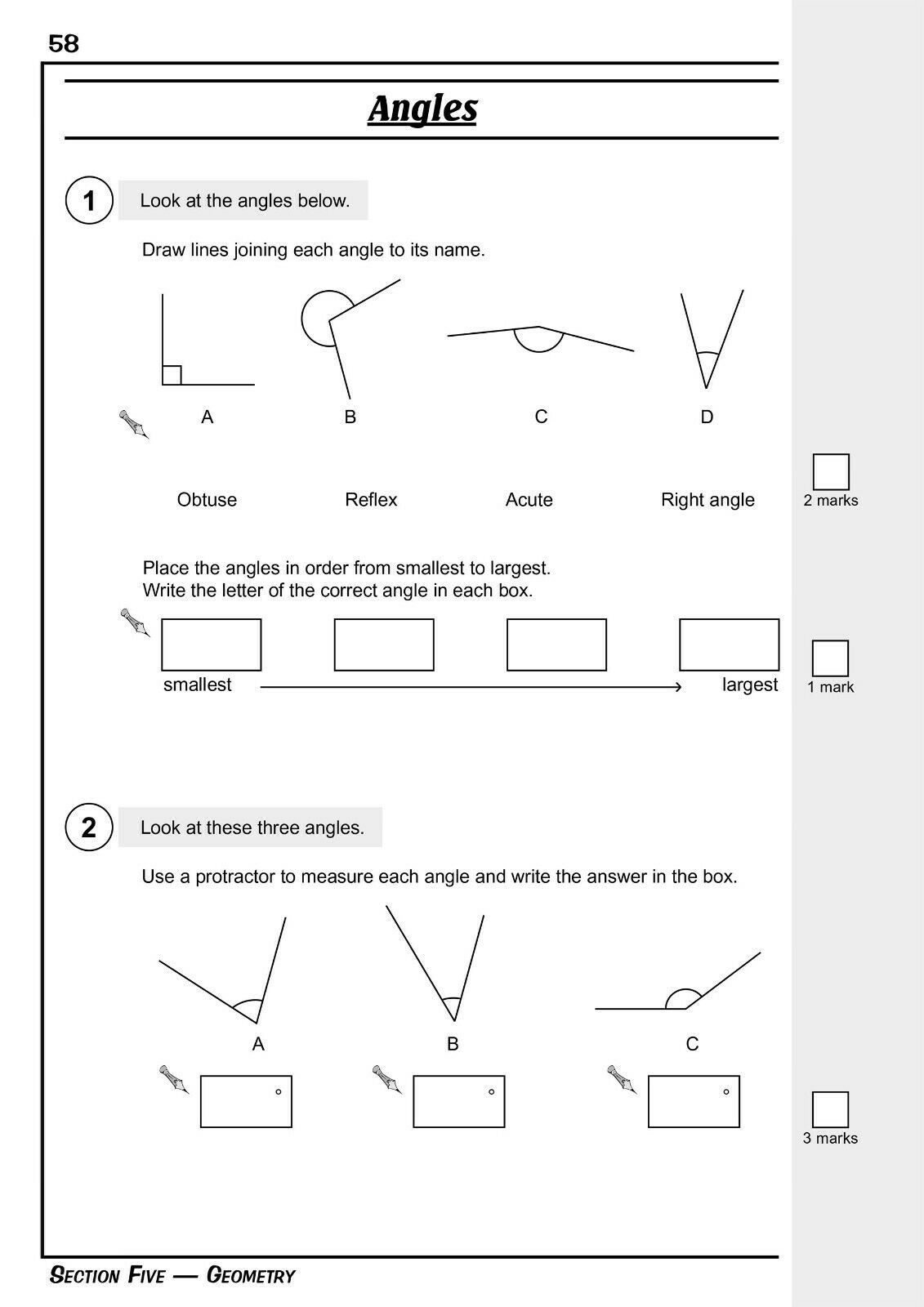 58

Angles

1 Look at the angles below.

Draw lines joining each angle to its name.

A B C D

Obtuse Reflex Acute Right angle

2 marks

Place the angles in order from smallest to largest.
Write the letter of the correct angle in each box.

smallest largest

1 mark

2 Look at these three angles.

Use a protractor to measure each angle and write the answer in the box.

A B C

°

°

°

3 marks

SECTION FIVE — GEOMETRY